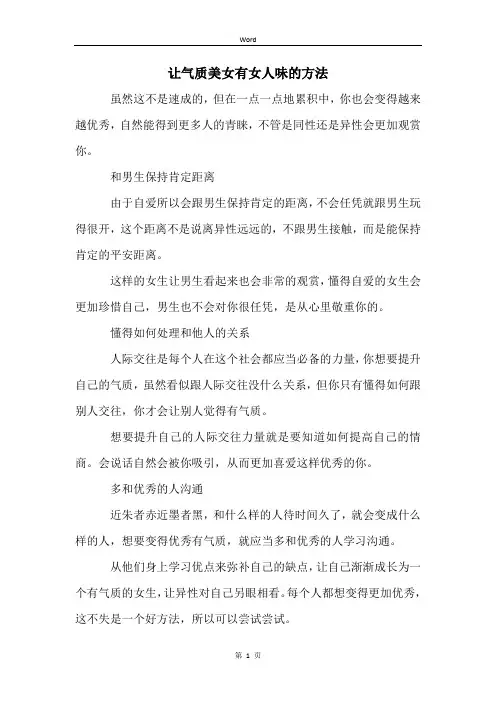 Word

让气质美女有女人味的方法

虽然这不是速成的，但在一点一点地累积中，你也会变得越来越优秀，自然能得到更多人的青睐，不管是同性还是异性会更加观赏你。

和男生保持肯定距离

由于自爱所以会跟男生保持肯定的距离，不会任凭就跟男生玩得很开，这个距离不是说离异性远远的，不跟男生接触，而是能保持肯定的平安距离。

这样的女生让男生看起来也会非常的观赏，懂得自爱的女生会更加珍惜自己，男生也不会对你很任凭，是从心里敬重你的。

懂得如何处理和他人的关系

人际交往是每个人在这个社会都应当必备的力量，你想要提升自己的气质，虽然看似跟人际交往没什么关系，但你只有懂得如何跟别人交往，你才会让别人觉得有气质。

想要提升自己的人际交往力量就是要知道如何提高自己的情商。会说话自然会被你吸引，从而更加喜爱这样优秀的你。

多和优秀的人沟通

近朱者赤近墨者黑，和什么样的人待时间久了，就会变成什么样的人，想要变得优秀有气质，就应当多和优秀的人学习沟通。

从他们身上学习优点来弥补自己的缺点，让自己渐渐成长为一个有气质的女生，让异性对自己另眼相看。每个人都想变得更加优秀，这不失是一个好方法，所以可以尝试尝试。

第 1 页